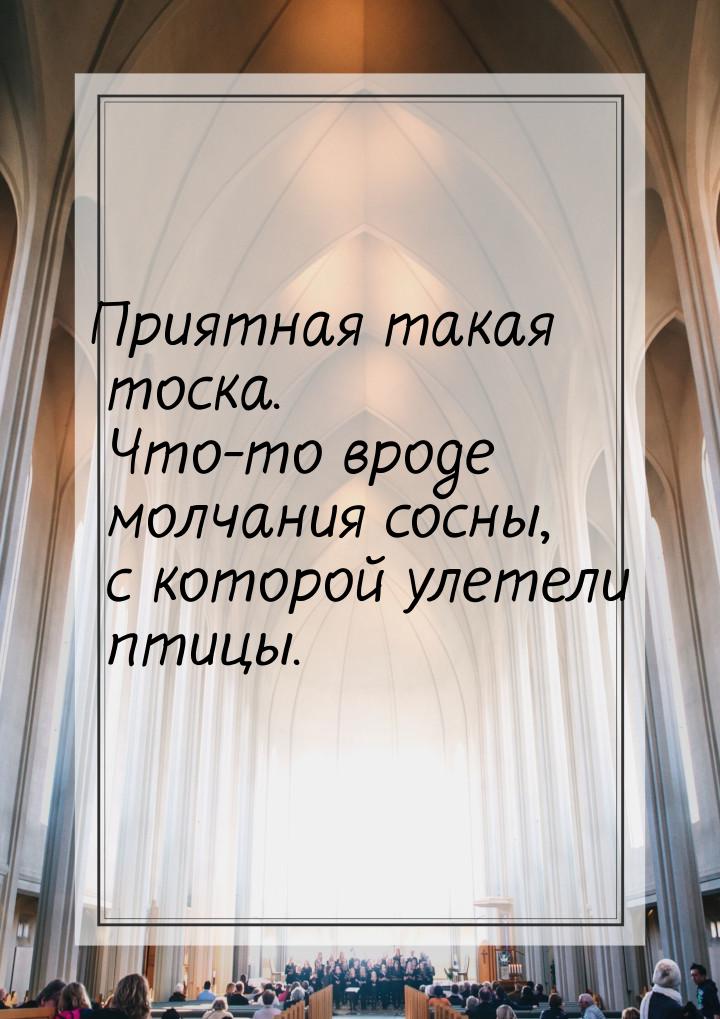 Приятная такая тоска. Что-то вроде молчания сосны, с которой улетели птицы.